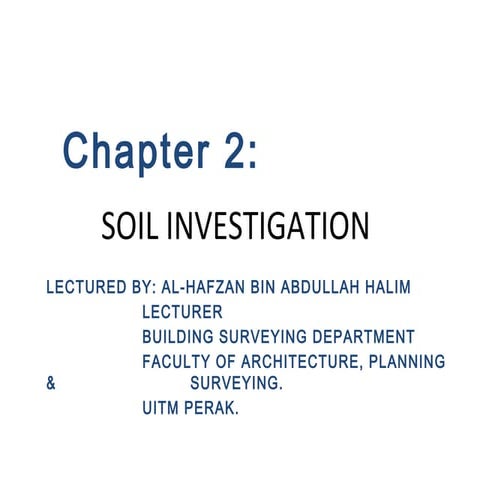 Chapter 2:

SOIL INVESTIGATION

LECTURED BY: AL-HAFZAN BIN ABDULLAH HALIM
LECTURER
BUILDING SURVEYING DEPARTMENT
FACULTY OF ARCHITECTURE, PLANNING
& SURVEYING.
UITM PERAK.